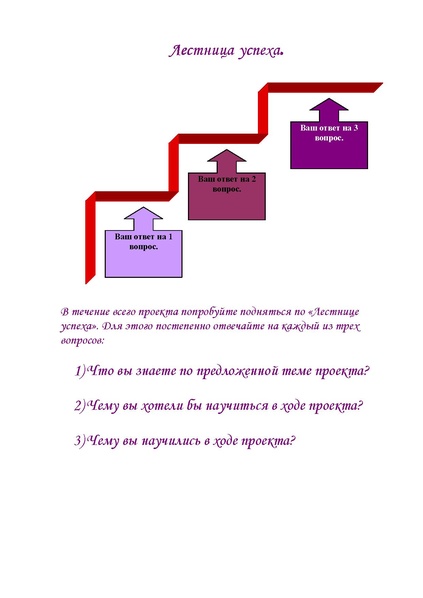 Лестница успеха.

Ваш ответ на 3 вопрос.

Ваш ответ на 2 вопрос.

Ваш ответ на 1 вопрос.

В течение всего проекта попробуйте подняться по «Лестнице успеха». Для этого постепенно отвечайте на каждый из трех вопросов:

1)Что вы знаете по предложенной теме проекта?

2)Чему вы хотели бы научиться в ходе проекта?

3)Чему вы научились в ходе проекта?